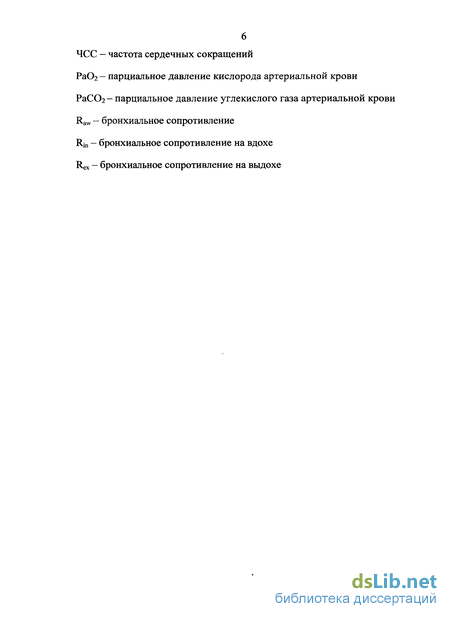 6

ЧСС – частота сердечных сокращений

$PaO_2$ – парциальное давление кислорода артериальной крови

$PaCO_2$ – парциальное давление углекислого газа артериальной крови

$R_{aw}$ – бронхиальное сопротивление

$R_{in}$ – бронхиальное сопротивление на вдохе

$R_{ex}$ – бронхиальное сопротивление на выдохе

dsLib.net
библиотека диссертаций